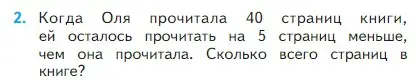 2. Когда Оля прочитала 40 страниц книги, ей осталось прочитать на 5 страниц меньше, чем она прочитала. Сколько всего страниц в книге?